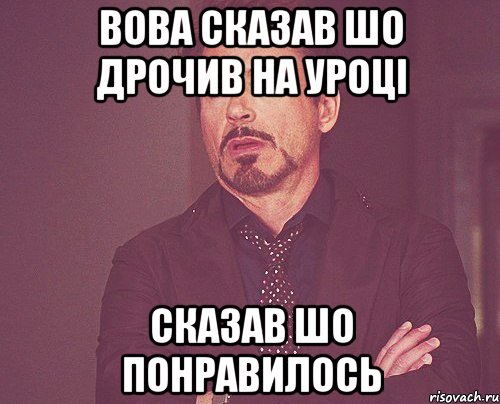 ВОВА СКАЗАВ ШО ДРОЧИВ НА УРОЦІ

СКАЗАВ ШО ПОНРАВИЛОСЬ

risovach.ru